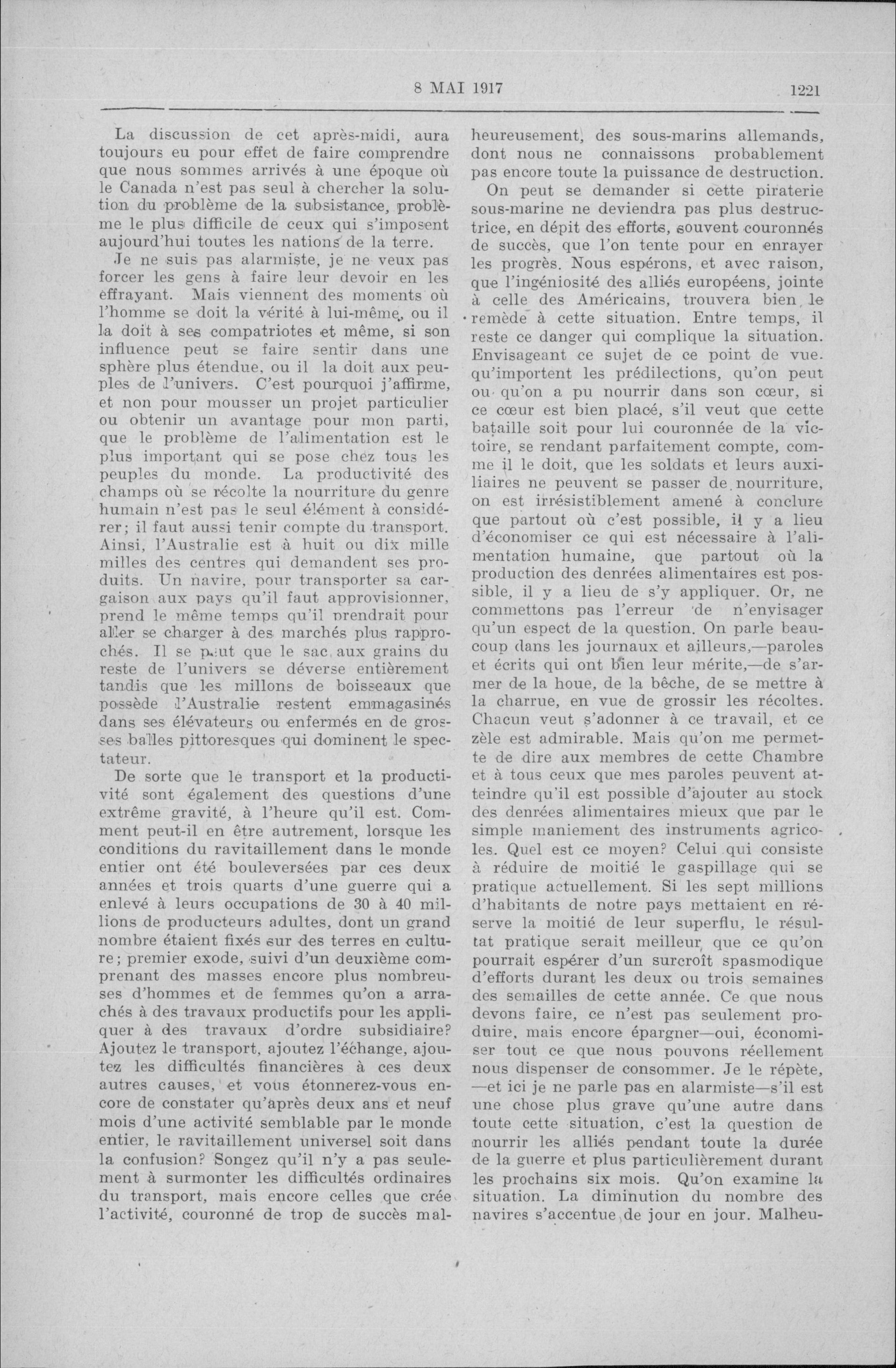 8 MAI 1917 1221

La discussion de cet après-midi, aura toujours eu pour effet de faire comprendre que nous sommes arrivés à une époque où le Canada n'est pas seul à chercher la solution du problème de la subsistance, problème le plus difficile de ceux qui s'imposent aujourd'hui toutes les nations de la terre.

Je ne suis pas alarmiste, je ne veux pas forcer les gens à faire leur devoir en les effrayant. Mais viennent des moments où l'homme se doit la vérité à lui-même, ou il la doit à ses compatriotes et même, si son influence peut se faire sentir dans une sphère plus étendue, ou il la doit aux peuples de l'univers. C'est pourquoi j'affirme, et non pour mousser un projet particulier ou obtenir un avantage pour mon parti, que le problème de l'alimentation est le plus important qui se pose chez tous les peuples du monde. La productivité des champs où se récolte la nourriture du genre humain n'est pas le seul élément à considérer; il faut aussi tenir compte du transport. Ainsi, l'Australie est à huit ou dix mille milles des centres qui demandent ses produits. Un navire, pour transporter sa cargaison aux pays qu'il faut approvisionner, prend le même temps qu'il prendrait pour aller se charger à des marchés plus rapprochés. Il se peut que le sac aux grains du reste de l'univers se déverse entièrement tandis que les millons de boisseaux que possède l'Australie restent emmagasinés dans ses élévateurs ou enfermés en de grosses balles pittoresques qui dominent le spectateur.

De sorte que le transport et la productivité sont également des questions d'une extrême gravité, à l'heure qu'il est. Comment peut-il en être autrement, lorsque les conditions du ravitaillement dans le monde entier ont été bouleversées par ces deux années et trois quarts d'une guerre qui a enlevé à leurs occupations de 30 à 40 millions de producteurs adultes, dont un grand nombre étaient fixés sur des terres en culture; premier exode, suivi d'un deuxième comprenant des masses encore plus nombreuses d'hommes et de femmes qu'on a arrachés à des travaux productifs pour les appliquer à des travaux d'ordre subsidiaire? Ajoutez le transport, ajoutez l'échange, ajoutez les difficultés financières à ces deux autres causes, et vous étonnerez-vous encore de constater qu'après deux ans et neuf mois d'une activité semblable par le monde entier, le ravitaillement universel soit dans la confusion? Songez qu'il n'y a pas seulement à surmonter les difficultés ordinaires du transport, mais encore celles que crée l'activité, couronné de trop de succès malheureusement, des sous-marins allemands, dont nous ne connaissons probablement pas encore toute la puissance de destruction.

On peut se demander si cette piraterie sous-marine ne deviendra pas plus destructrice, en dépit des efforts, souvent couronnés de succès, que l'on tente pour en enrayer les progrès. Nous espérons, et avec raison, que l'ingéniosité des alliés européens, jointe à celle des Américains, trouvera bien le remède à cette situation. Entre temps, il reste ce danger qui complique la situation. Envisageant ce sujet de ce point de vue. qu'importent les prédilections, qu'on peut ou qu'on a pu nourrir dans son cœur, si ce cœur est bien placé, s'il veut que cette bataille soit pour lui couronnée de la victoire, se rendant parfaitement compte, comme il le doit, que les soldats et leurs auxiliaires ne peuvent se passer de nourriture, on est irrésistiblement amené à conclure que partout où c'est possible, il y a lieu d'économiser ce qui est nécessaire à l'alimentation humaine, que partout où la production des denrées alimentaires est possible, il y a lieu de s'y appliquer. Or, ne commettons pas l'erreur de n'envisager qu'un espect de la question. On parle beaucoup dans les journaux et ailleurs,—paroles et écrits qui ont bien leur mérite,—de s'armer de la houe, de la bêche, de se mettre à la charrue, en vue de grossir les récoltes. Chacun veut s'adonner à ce travail, et ce zèle est admirable. Mais qu'on me permette de dire aux membres de cette Chambre et à tous ceux que mes paroles peuvent atteindre qu'il est possible d'ajouter au stock des denrées alimentaires mieux que par le simple maniement des instruments agricoles. Quel est ce moyen? Celui qui consiste à réduire de moitié le gaspillage qui se pratique actuellement. Si les sept millions d'habitants de notre pays mettaient en réserve la moitié de leur superflu, le résultat pratique serait meilleur que ce qu'on pourrait espérer d'un surcroît spasmodique d'efforts durant les deux ou trois semaines des semailles de cette année. Ce que nous devons faire, ce n'est pas seulement produire, mais encore épargner—oui, économiser tout ce que nous pouvons réellement nous dispenser de consommer. Je le répète, —et ici je ne parle pas en alarmiste—s'il est une chose plus grave qu'une autre dans toute cette situation, c'est la question de nourrir les alliés pendant toute la durée de la guerre et plus particulièrement durant les prochains six mois. Qu'on examine la situation. La diminution du nombre des navires s'accentue de jour en jour. Malheu-